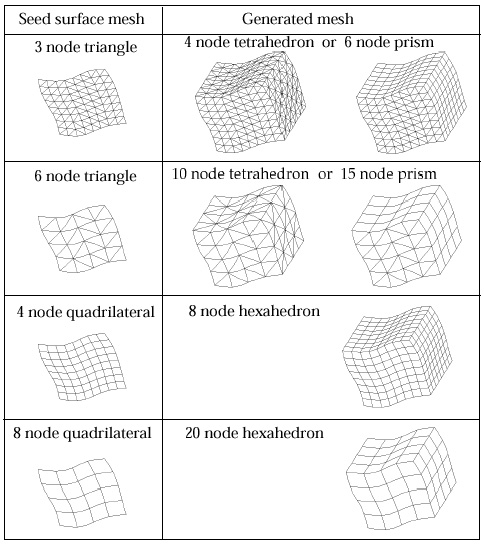 | Seed surface mesh | Generated mesh |
|---|---|
| 3 node triangle | 4 node tetrahedron or 6 node prism |
| 6 node triangle | 10 node tetrahedron or 15 node prism |
| 4 node quadrilateral | 8 node hexahedron |
| 8 node quadrilateral | 20 node hexahedron |